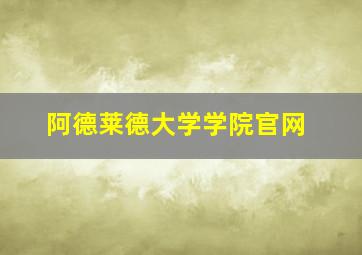 阿德莱德大学学院官网